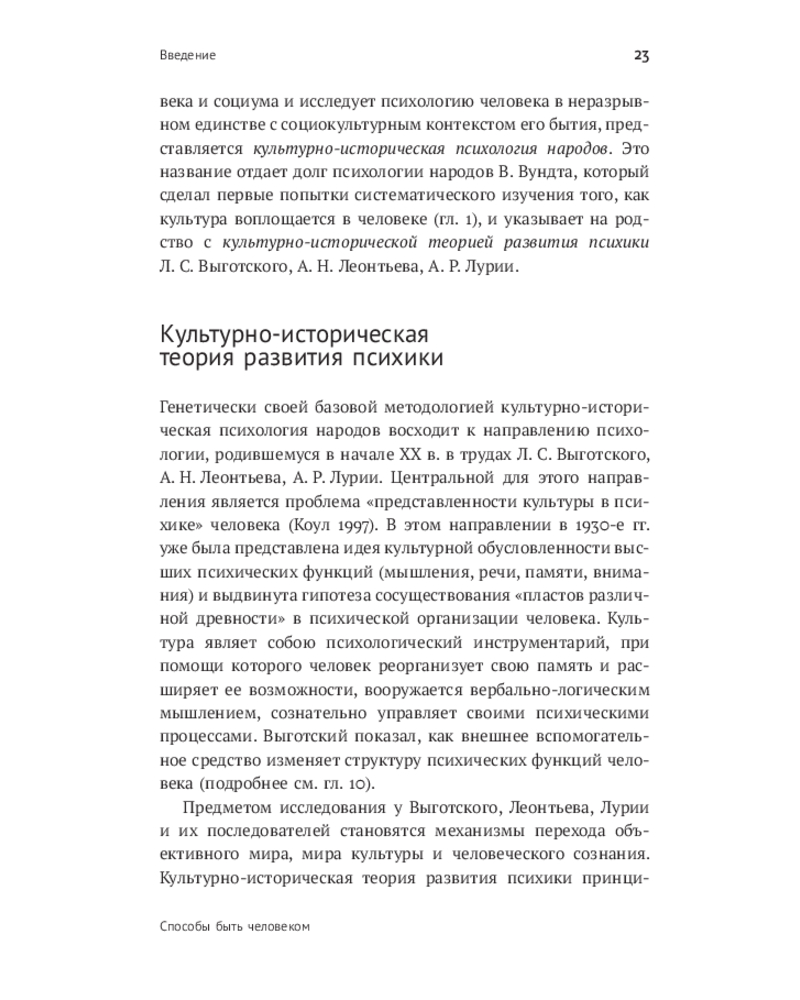 Введение

23

века и социума и исследует психологию человека в неразрывном единстве с социокультурным контекстом его бытия, представляется культурно-историческая психология народов. Это название отдает долг психологии народов В. Вундта, который сделал первые попытки систематического изучения того, как культура воплощается в человеке (гл. 1), и указывает на родство с культурно-исторической теорией развития психики Л. С. Выготского, А. Н. Леонтьева, А. Р. Лурии.

Культурно-историческая теория развития психики

Генетически своей базовой методологией культурно-историческая психология народов восходит к направлению психологии, родившемуся в начале XX в. в трудах Л. С. Выготского, А. Н. Леонтьева, А. Р. Лурии. Центральной для этого направления является проблема «представленности культуры в психике» человека (Коул 1997). В этом направлении в 1930-е гг. уже была представлена идея культурной обусловленности высших психических функций (мышления, речи, памяти, внимания) и выдвинута гипотеза сосуществования «пластов различной древности» в психической организации человека. Культура являет собою психологический инструментарий, при помощи которого человек реорганизует свою память и расширяет ее возможности, вооружается вербально-логическим мышлением, сознательно управляет своими психическими процессами. Выготский показал, как внешнее вспомогательное средство изменяет структуру психических функций человека (подробнее см. гл. 10).

Предметом исследования у Выготского, Леонтьева, Лурии и их последователей становятся механизмы перехода объективного мира, мира культуры и человеческого сознания. Культурно-историческая теория развития психики принци-

Способы быть человеком